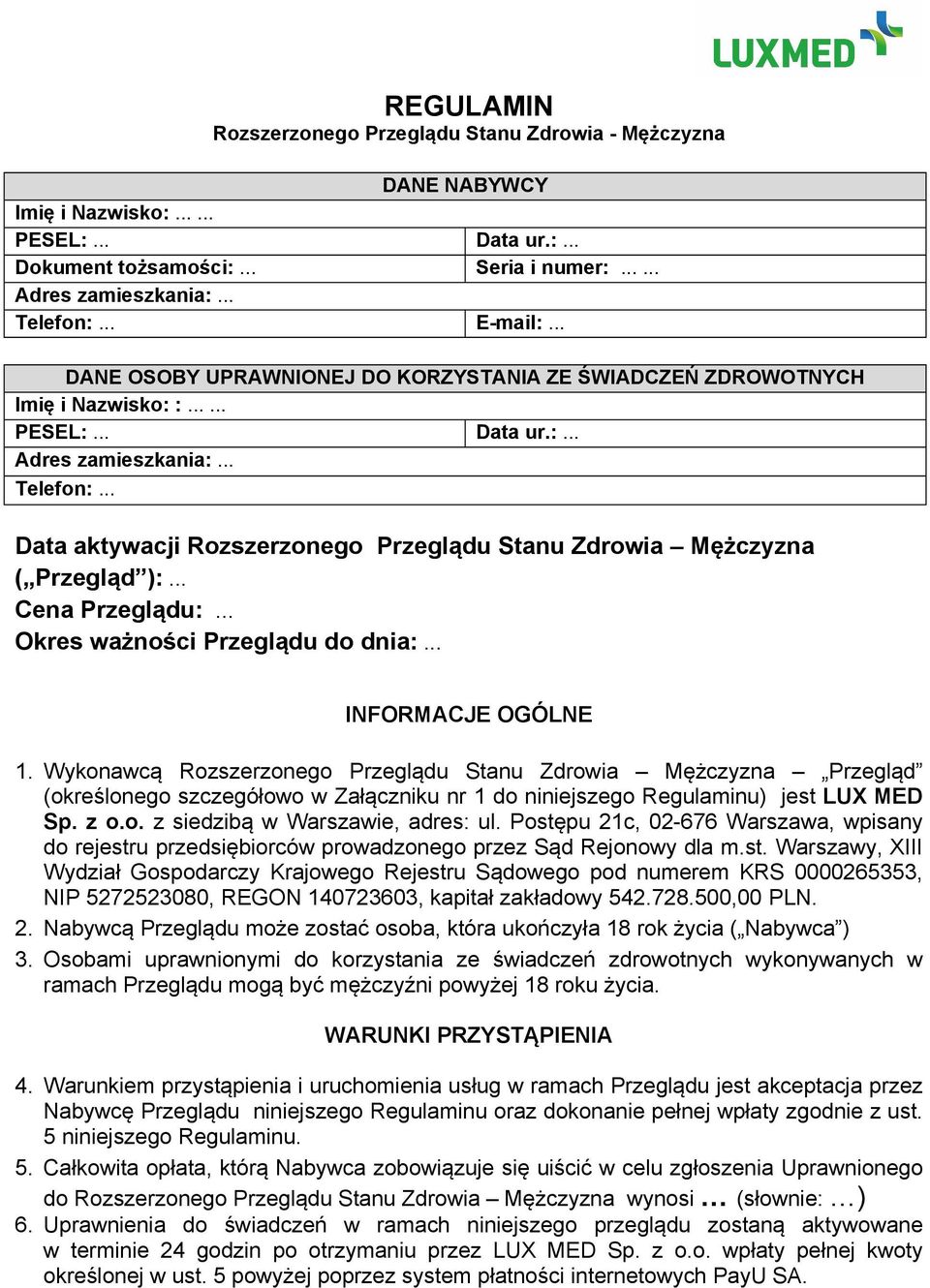 LUXMED

REGULAMIN
Rozszerzonego Przeglądu Stanu Zdrowia - Mężczyzna

| DANE NABYWCY | |
|---|---|
| Imię i Nazwisko: ... ... | |
| PESEL: ... | Data ur.: ... |
| Dokument tożsamości: ... | Seria i numer: ... ... |
| Adres zamieszkania: ... | |
| Telefon: ... | E-mail: ... |

| DANE OSOBY UPRAWNIONEJ DO KORZYSTANIA ZE ŚWIADCZEŃ ZDROWOTNYCH | |
|---|---|
| Imię i Nazwisko: : ... ... | |
| PESEL: ... | Data ur.: ... |
| Adres zamieszkania: ... | |
| Telefon: ... | |

Data aktywacji Rozszerzonego Przeglądu Stanu Zdrowia – Mężczyzna („Przegląd”): ...
Cena Przeglądu: ...
Okres ważności Przeglądu do dnia: ...

INFORMACJE OGÓLNE

1. Wykonawcą Rozszerzonego Przeglądu Stanu Zdrowia – Mężczyzna – „Przegląd” (określonego szczegółowo w Załączniku nr 1 do niniejszego Regulaminu) jest LUX MED Sp. z o.o. z siedzibą w Warszawie, adres: ul. Postępu 21c, 02-676 Warszawa, wpisany do rejestru przedsiębiorców prowadzonego przez Sąd Rejonowy dla m.st. Warszawy, XIII Wydział Gospodarczy Krajowego Rejestru Sądowego pod numerem KRS 0000265353, NIP 5272523080, REGON 140723603, kapitał zakładowy 542.728.500,00 PLN.
2. Nabywcą Przeglądu może zostać osoba, która ukończyła 18 rok życia („Nabywca”)
3. Osobami uprawnionymi do korzystania ze świadczeń zdrowotnych wykonywanych w ramach Przeglądu mogą być mężczyźni powyżej 18 roku życia.

WARUNKI PRZYSTĄPIENIA

4. Warunkiem przystąpienia i uruchomienia usług w ramach Przeglądu jest akceptacja przez Nabywcę Przeglądu niniejszego Regulaminu oraz dokonanie pełnej wpłaty zgodnie z ust. 5 niniejszego Regulaminu.
5. Całkowita opłata, którą Nabywca zobowiązuje się uiścić w celu zgłoszenia Uprawnionego do Rozszerzonego Przeglądu Stanu Zdrowia – Mężczyzna wynosi ... (słownie: ...)
6. Uprawnienia do świadczeń w ramach niniejszego przeglądu zostaną aktywowane w terminie 24 godzin po otrzymaniu przez LUX MED Sp. z o.o. wpłaty pełnej kwoty określonej w ust. 5 powyżej poprzez system płatności internetowych PayU SA.